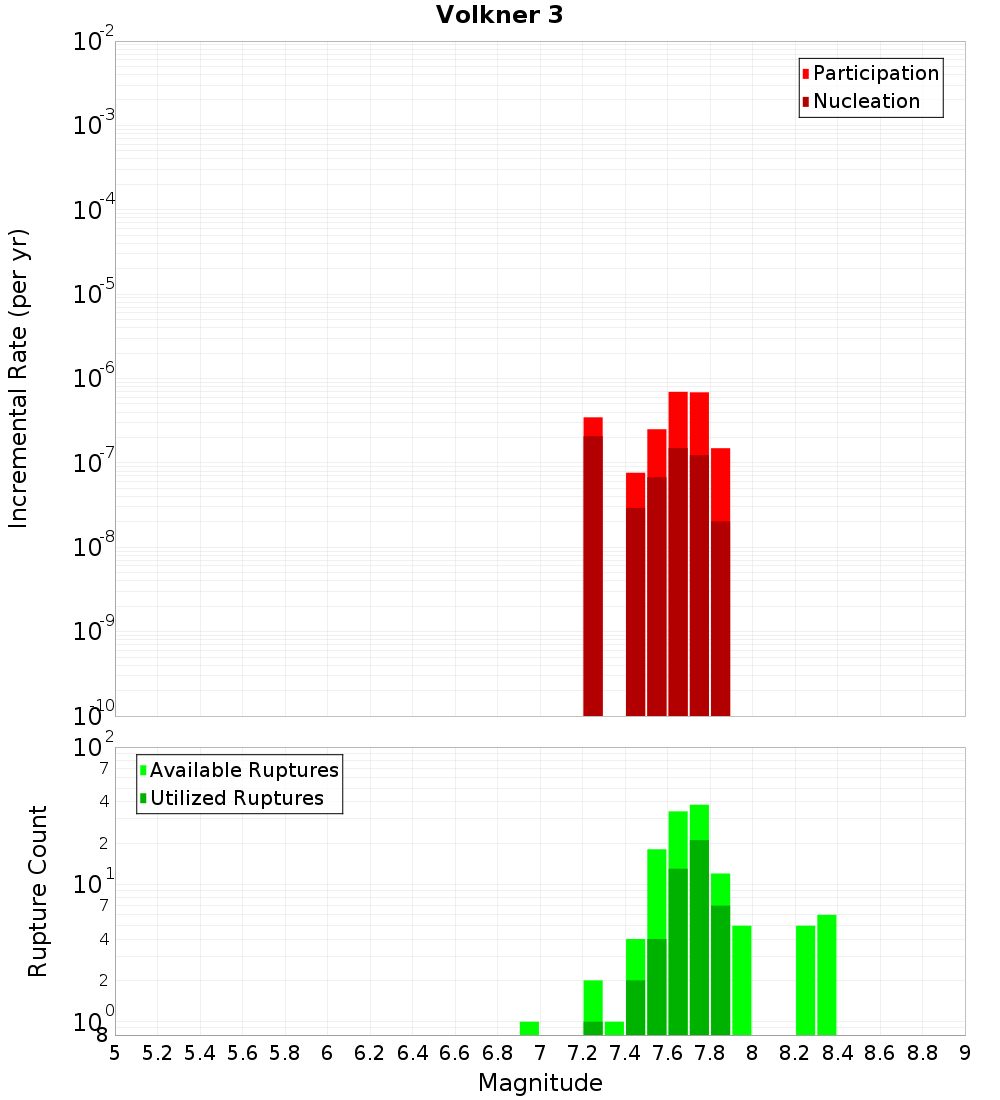 Volkner 3

Participation
Nucleation

Incremental Rate (per yr)

$10^{-2}$
$10^{-3}$
$10^{-4}$
$10^{-5}$
$10^{-6}$
$10^{-7}$
$10^{-8}$
$10^{-9}$
$10^{-10}$

Available Ruptures
Utilized Ruptures

Rupture Count

$10^{2}$
7
4
2
$10^{1}$
7
4
2
$10^{0}$
8

5 5.2 5.4 5.6 5.8 6 6.2 6.4 6.6 6.8 7 7.2 7.4 7.6 7.8 8 8.2 8.4 8.6 8.8 9

Magnitude